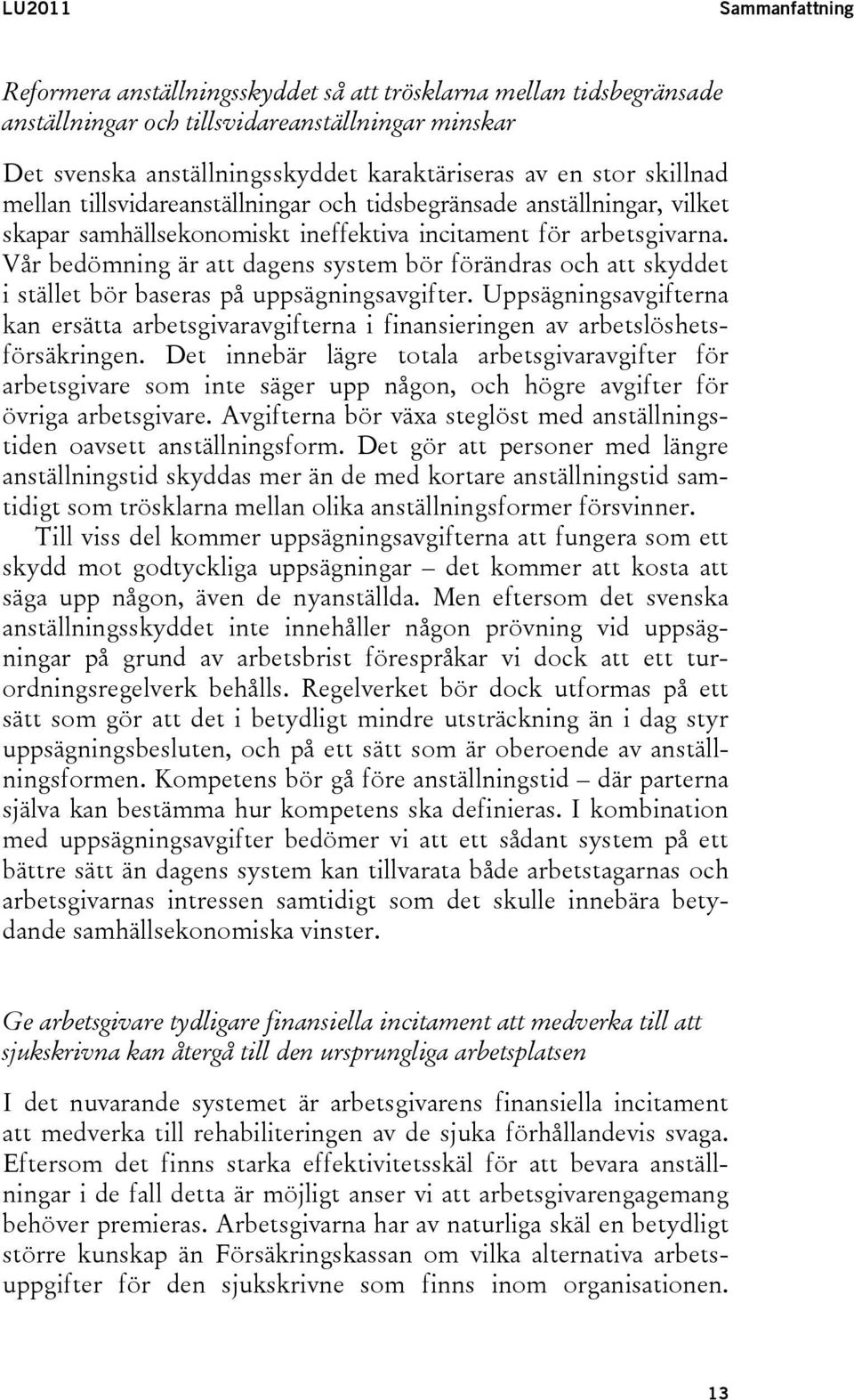 LU2011 Sammanfattning

Reformera anställningsskyddet så att trösklarna mellan tidsbegränsade anställningar och tillsvidareanställningar minskar

Det svenska anställningsskyddet karaktäriseras av en stor skillnad mellan tillsvidareanställningar och tidsbegränsade anställningar, vilket skapar samhällsekonomiskt ineffektiva incitament för arbetsgivarna. Vår bedömning är att dagens system bör förändras och att skyddet i stället bör baseras på uppsägningsavgifter. Uppsägningsavgifterna kan ersätta arbetsgivaravgifterna i finansieringen av arbetslöshetsförsäkringen. Det innebär lägre totala arbetsgivaravgifter för arbetsgivare som inte säger upp någon, och högre avgifter för övriga arbetsgivare. Avgifterna bör växa steglöst med anställningstiden oavsett anställningsform. Det gör att personer med längre anställningstid skyddas mer än de med kortare anställningstid samtidigt som trösklarna mellan olika anställningsformer försvinner.

Till viss del kommer uppsägningsavgifterna att fungera som ett skydd mot godtyckliga uppsägningar – det kommer att kosta att säga upp någon, även de nyanställda. Men eftersom det svenska anställningsskyddet inte innehåller någon prövning vid uppsägningar på grund av arbetsbrist förespråkar vi dock att ett turordningsregelverk behålls. Regelverket bör dock utformas på ett sätt som gör att det i betydligt mindre utsträckning än i dag styr uppsägningsbesluten, och på ett sätt som är oberoende av anställningsformen. Kompetens bör gå före anställningstid – där parterna själva kan bestämma hur kompetens ska definieras. I kombination med uppsägningsavgifter bedömer vi att ett sådant system på ett bättre sätt än dagens system kan tillvarata både arbetstagarnas och arbetsgivarnas intressen samtidigt som det skulle innebära betydande samhällsekonomiska vinster.

Ge arbetsgivare tydligare finansiella incitament att medverka till att sjukskrivna kan återgå till den ursprungliga arbetsplatsen

I det nuvarande systemet är arbetsgivarens finansiella incitament att medverka till rehabiliteringen av de sjuka förhållandevis svaga. Eftersom det finns starka effektivitetsskäl för att bevara anställningar i de fall detta är möjligt anser vi att arbetsgivarengagemang behöver premieras. Arbetsgivarna har av naturliga skäl en betydligt större kunskap än Försäkringskassan om vilka alternativa arbetsuppgifter för den sjukskrivne som finns inom organisationen.

13